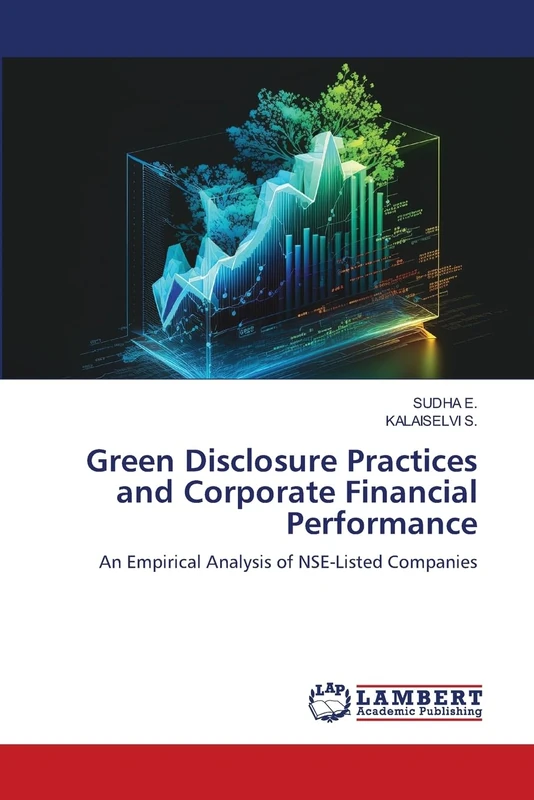 SUDHA E.
KALAISELVI S.

Green Disclosure Practices and Corporate Financial Performance

An Empirical Analysis of NSE-Listed Companies

LAP LAMBERT Academic Publishing